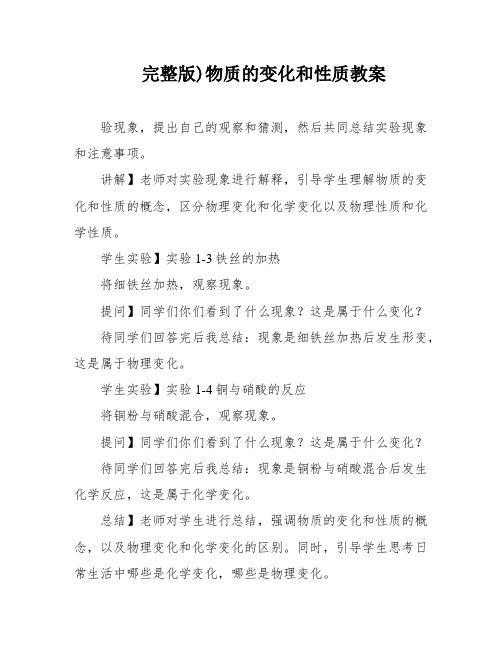 完整版)物质的变化和性质教案

验现象，提出自己的观察和猜测，然后共同总结实验现象和注意事项。

讲解】老师对实验现象进行解释，引导学生理解物质的变化和性质的概念，区分物理变化和化学变化以及物理性质和化学性质。

学生实验】实验 1-3 铁丝的加热

将细铁丝加热，观察现象。

提问】同学们你们看到了什么现象？这是属于什么变化？

待同学们回答完后我总结：现象是细铁丝加热后发生形变，这是属于物理变化。

学生实验】实验 1-4 铜与硝酸的反应

将铜粉与硝酸混合，观察现象。

提问】同学们你们看到了什么现象？这是属于什么变化？

待同学们回答完后我总结：现象是铜粉与硝酸混合后发生化学反应，这是属于化学变化。

总结】老师对学生进行总结，强调物质的变化和性质的概念，以及物理变化和化学变化的区别。同时，引导学生思考日常生活中哪些是化学变化，哪些是物理变化。